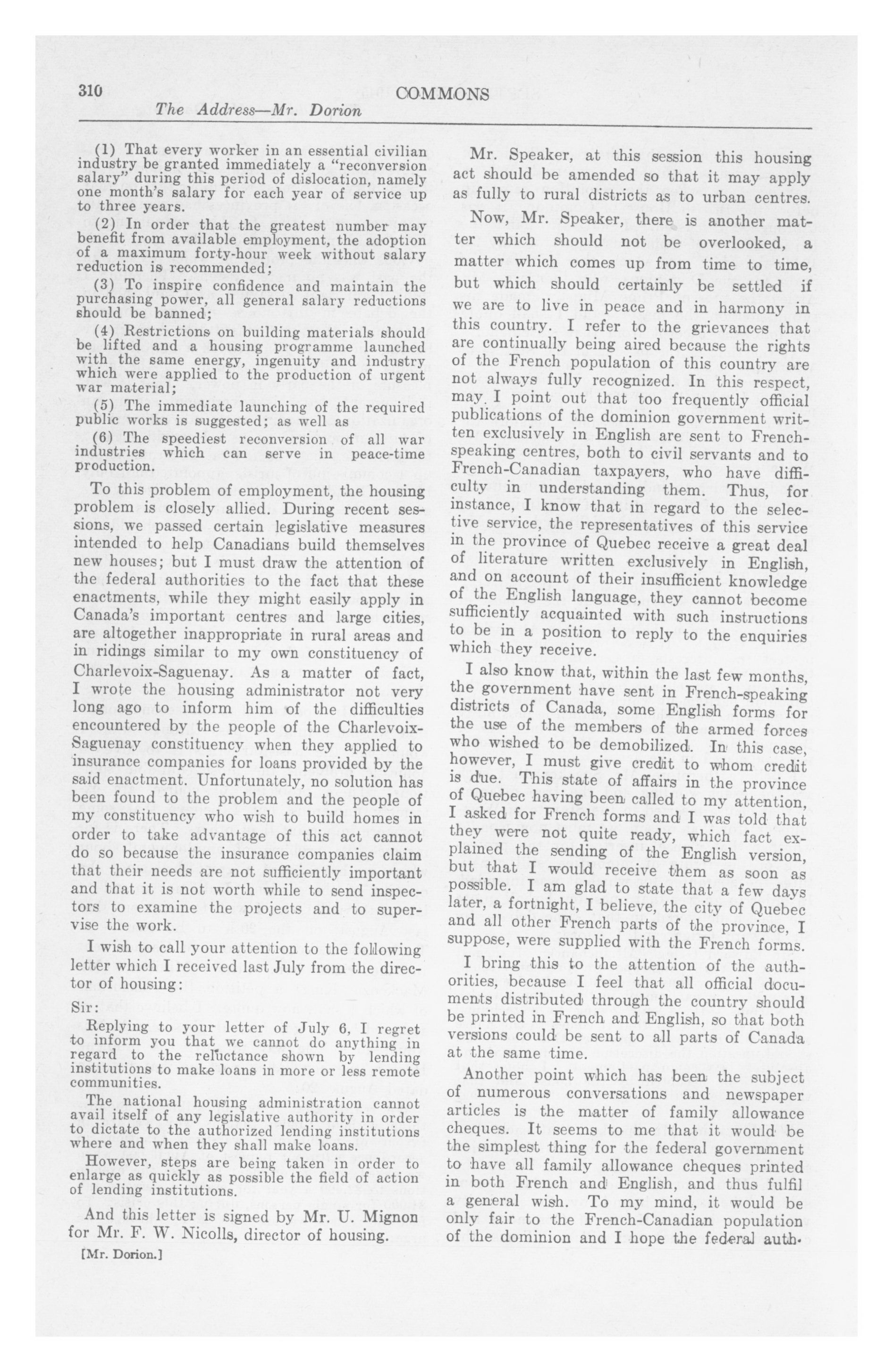 310 COMMONS

The Address—Mr. Dorion

(1) That every worker in an essential civilian industry be granted immediately a "reconversion salary" during this period of dislocation, namely one month's salary for each year of service up to three years.

(2) In order that the greatest number may benefit from available employment, the adoption of a maximum forty-hour week without salary reduction is recommended;

(3) To inspire confidence and maintain the purchasing power, all general salary reductions should be banned;

(4) Restrictions on building materials should be lifted and a housing programme launched with the same energy, ingenuity and industry which were applied to the production of urgent war material;

(5) The immediate launching of the required public works is suggested; as well as

(6) The speediest reconversion of all war industries which can serve in peace-time production.

To this problem of employment, the housing problem is closely allied. During recent sessions, we passed certain legislative measures intended to help Canadians build themselves new houses; but I must draw the attention of the federal authorities to the fact that these enactments, while they might easily apply in Canada's important centres and large cities, are altogether inappropriate in rural areas and in ridings similar to my own constituency of Charlevoix-Saguenay. As a matter of fact, I wrote the housing administrator not very long ago to inform him of the difficulties encountered by the people of the Charlevoix-Saguenay constituency when they applied to insurance companies for loans provided by the said enactment. Unfortunately, no solution has been found to the problem and the people of my constituency who wish to build homes in order to take advantage of this act cannot do so because the insurance companies claim that their needs are not sufficiently important and that it is not worth while to send inspectors to examine the projects and to supervise the work.

I wish to call your attention to the following letter which I received last July from the director of housing:

Sir:

Replying to your letter of July 6, I regret to inform you that we cannot do anything in regard to the reluctance shown by lending institutions to make loans in more or less remote communities.

The national housing administration cannot avail itself of any legislative authority in order to dictate to the authorized lending institutions where and when they shall make loans.

However, steps are being taken in order to enlarge as quickly as possible the field of action of lending institutions.

And this letter is signed by Mr. U. Mignon for Mr. F. W. Nicolls, director of housing.

[Mr. Dorion.]

Mr. Speaker, at this session this housing act should be amended so that it may apply as fully to rural districts as to urban centres.

Now, Mr. Speaker, there is another matter which should not be overlooked, a matter which comes up from time to time, but which should certainly be settled if we are to live in peace and in harmony in this country. I refer to the grievances that are continually being aired because the rights of the French population of this country are not always fully recognized. In this respect, may I point out that too frequently official publications of the dominion government written exclusively in English are sent to French-speaking centres, both to civil servants and to French-Canadian taxpayers, who have difficulty in understanding them. Thus, for instance, I know that in regard to the selective service, the representatives of this service in the province of Quebec receive a great deal of literature written exclusively in English, and on account of their insufficient knowledge of the English language, they cannot become sufficiently acquainted with such instructions to be in a position to reply to the enquiries which they receive.

I also know that, within the last few months, the government have sent in French-speaking districts of Canada, some English forms for the use of the members of the armed forces who wished to be demobilized. In this case, however, I must give credit to whom credit is due. This state of affairs in the province of Quebec having been called to my attention, I asked for French forms and I was told that they were not quite ready, which fact explained the sending of the English version, but that I would receive them as soon as possible. I am glad to state that a few days later, a fortnight, I believe, the city of Quebec and all other French parts of the province, I suppose, were supplied with the French forms.

I bring this to the attention of the authorities, because I feel that all official documents distributed through the country should be printed in French and English, so that both versions could be sent to all parts of Canada at the same time.

Another point which has been the subject of numerous conversations and newspaper articles is the matter of family allowance cheques. It seems to me that it would be the simplest thing for the federal government to have all family allowance cheques printed in both French and English, and thus fulfil a general wish. To my mind, it would be only fair to the French-Canadian population of the dominion and I hope the federal auth-